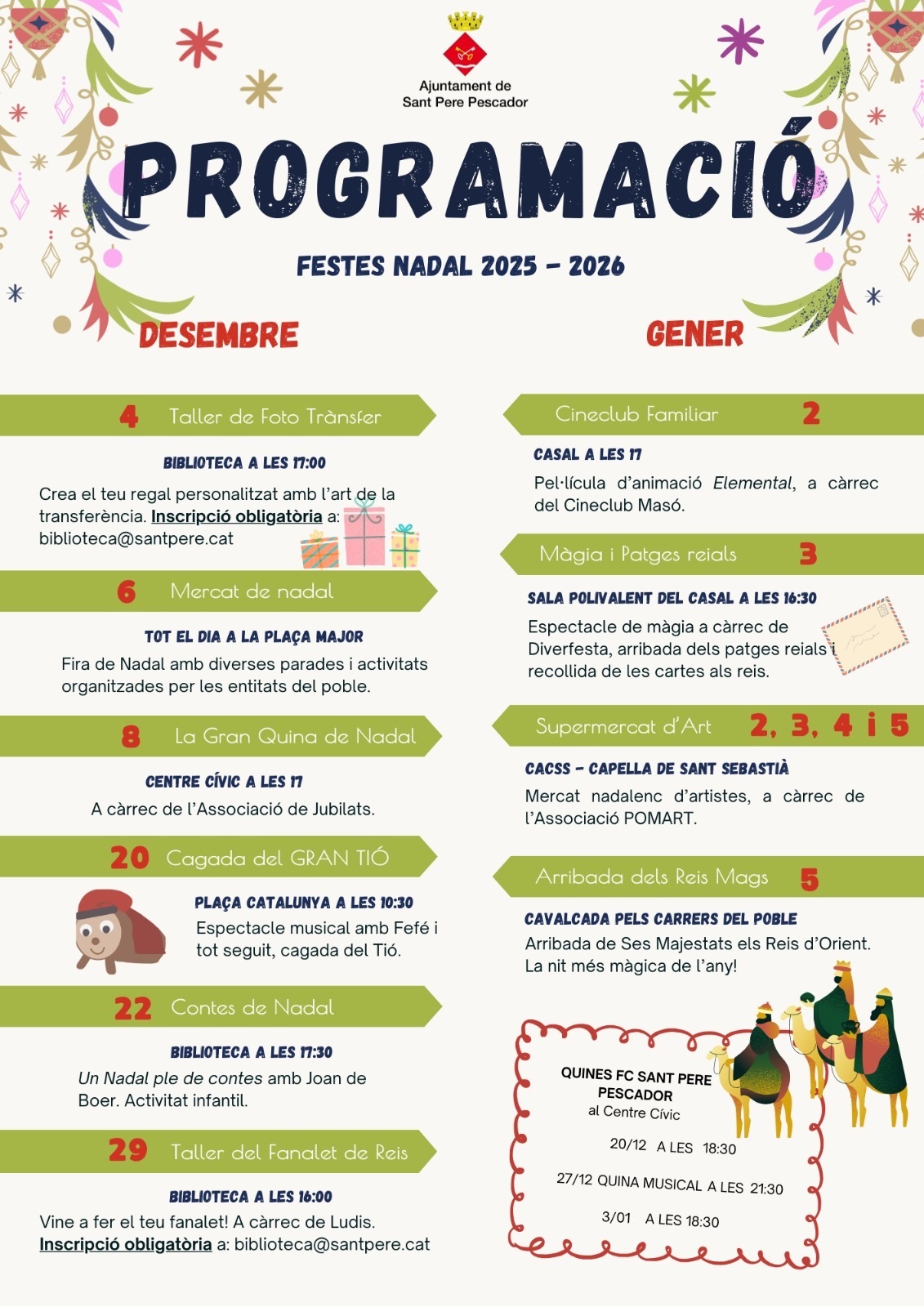 Ajuntament de
Sant Pere Pescador

PROGRAMACIÓ

FESTES NADAL 2025 - 2026

DESEMBRE

4 Taller de Foto Trànsfer

BIBLIOTECA A LES 17:00

Crea el teu regal personalitzat amb l'art de la transferència. Inscripció obligatòria a: biblioteca@santpere.cat

6 Mercat de nadal

TOT EL DIA A LA PLAÇA MAJOR

Fira de Nadal amb diverses parades i activitats organitzades per les entitats del poble.

8 La Gran Quina de Nadal

CENTRE CÍVIC A LES 17

A càrrec de l'Associació de Jubilats.

20 Cagada del GRAN TIÓ

PLAÇA CATALUNYA A LES 10:30

Espectacle musical amb Fefé i tot seguit, cagada del Tió.

22 Contes de Nadal

BIBLIOTECA A LES 17:30

Un Nadal ple de contes amb Joan de Boer. Activitat infantil.

29 Taller del Fanalet de Reis

BIBLIOTECA A LES 16:00

Vine a fer el teu fanalet! A càrrec de Ludis. Inscripció obligatòria a: biblioteca@santpere.cat

GENER

Cineclub Familiar 2

CASAL A LES 17

Pel·lícula d'animació Elemental, a càrrec del Cineclub Masó.

Màgia i Patges reials 3

SALA POLIVALENT DEL CASAL A LES 16:30

Espectacle de màgia a càrrec de Diverfesta, arribada dels patges reials i recollida de les cartes als reis.

Supermercat d'Art 2, 3, 4 i 5

CACSS - CAPELLA DE SANT SEBASTIÀ

Mercat nadalenc d'artistes, a càrrec de l'Associació POMART.

Arribada dels Reis Mags 5

CAVALCADA PELS CARRERS DEL POBLE

Arribada de Ses Majestats els Reis d'Orient. La nit més màgica de l'any!

QUINES FC SANT PERE PESCADOR
al Centre Cívic

20/12 A LES 18:30

27/12 QUINA MUSICAL A LES 21:30

3/01 A LES 18:30